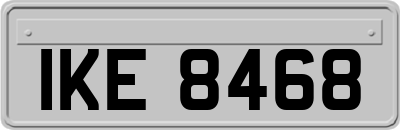 IKE 8468